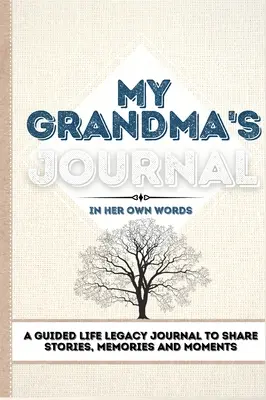 MY GRANDMA'S JOURNAL

IN HER OWN WORDS

A GUIDED LIFE LEGACY JOURNAL TO SHARE STORIES, MEMORIES AND MOMENTS